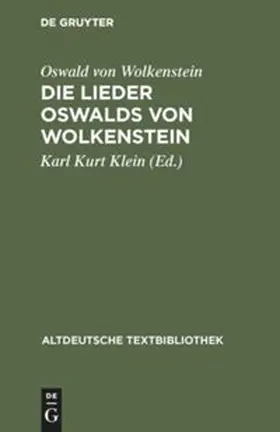 DE GRUYTER

Oswald von Wolkenstein

DIE LIEDER OSWALDS VON WOLKENSTEIN

Karl Kurt Klein (Ed.)

ALTDEUTSCHE TEXTBIBLIOTHEK

DE G